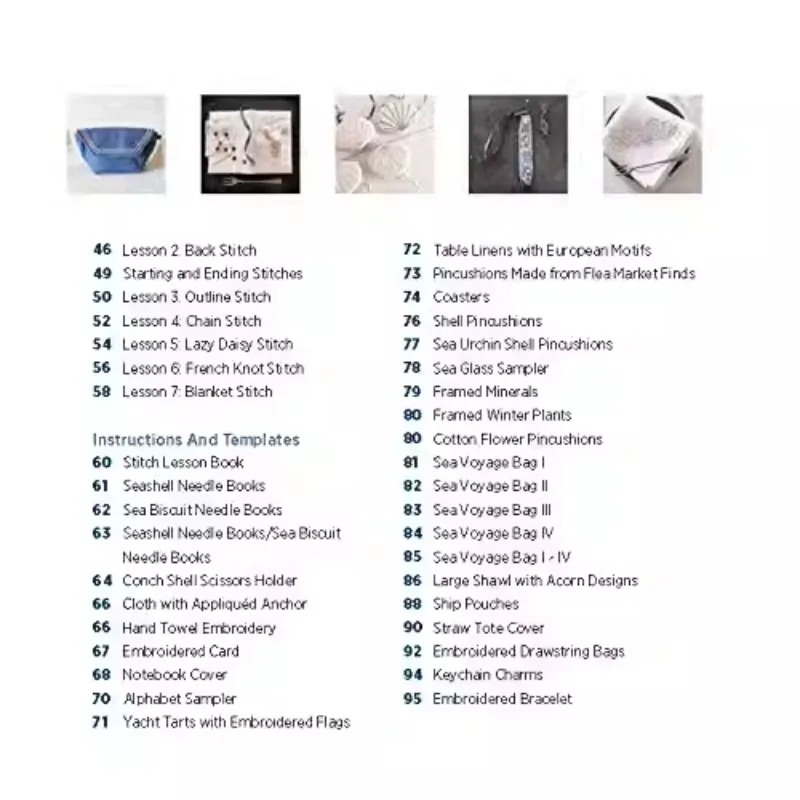 46 Lesson 2: Back Stitch
49 Starting and Ending Stitches
50 Lesson 3: Outline Stitch
52 Lesson 4: Chain Stitch
54 Lesson 5: Lazy Daisy Stitch
56 Lesson 6: French Knot Stitch
58 Lesson 7: Blanket Stitch

Instructions And Templates
60 Stitch Lesson Book
61 Seashell Needle Books
62 Sea Biscuit Needle Books
63 Seashell Needle Books/Sea Biscuit Needle Books
64 Conch Shell Scissors Holder
66 Cloth with Appliquéd Anchor
66 Hand Towel Embroidery
67 Embroidered Card
68 Notebook Cover
70 Alphabet Sampler
71 Yacht Tarts with Embroidered Flags

72 Table Linens with European Motifs
73 Pincushions Made from Flea Market Finds
74 Coasters
76 Shell Pincushions
77 Sea Urchin Shell Pincushions
78 Sea Glass Sampler
79 Framed Minerals
80 Framed Winter Plants
80 Cotton Flower Pincushions
81 Sea Voyage Bag I
82 Sea Voyage Bag II
83 Sea Voyage Bag III
84 Sea Voyage Bag IV
85 Sea Voyage Bag I - IV
86 Large Shawl with Acorn Designs
88 Ship Pouches
90 Straw Tote Cover
92 Embroidered Drawstring Bags
94 Keychain Charms
95 Embroidered Bracelet